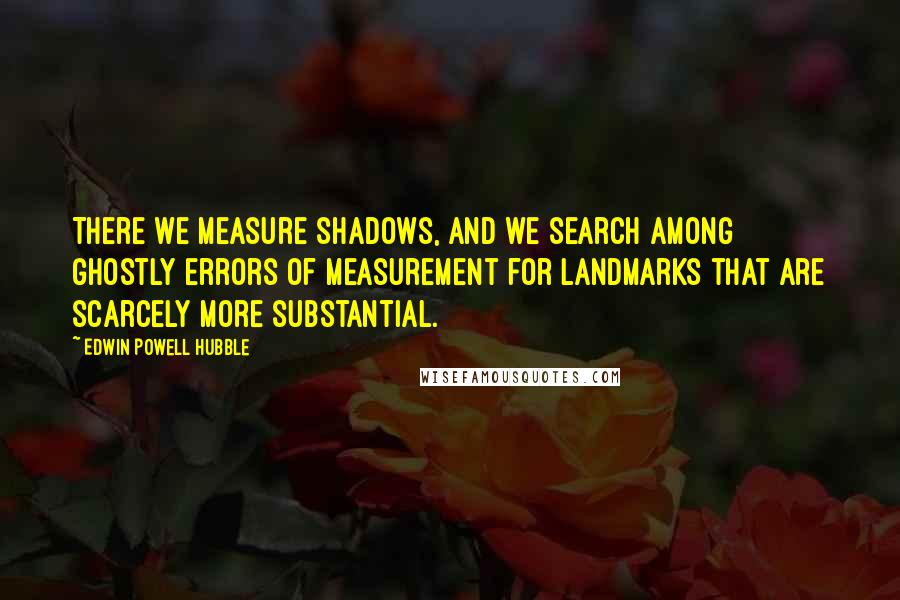 THERE WE MEASURE SHADOWS, AND WE SEARCH AMONG GHOSTLY ERRORS OF MEASUREMENT FOR LANDMARKS THAT ARE SCARCELY MORE SUBSTANTIAL.

~ EDWIN POWELL HUBBLE

WISEFAMOUSQUOTES.COM